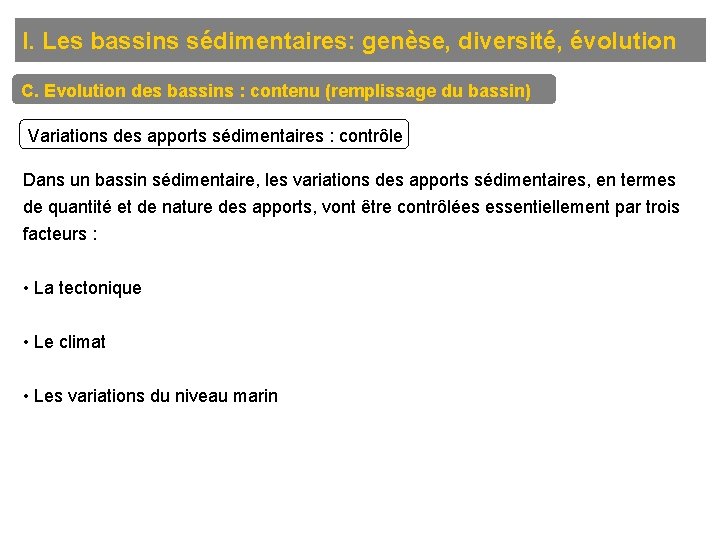 I. Les bassins sédimentaires: genèse, diversité, évolution

C. Evolution des bassins : contenu (remplissage du bassin)

Variations des apports sédimentaires : contrôle

Dans un bassin sédimentaire, les variations des apports sédimentaires, en termes de quantité et de nature des apports, vont être contrôlées essentiellement par trois facteurs :

• La tectonique

• Le climat

• Les variations du niveau marin